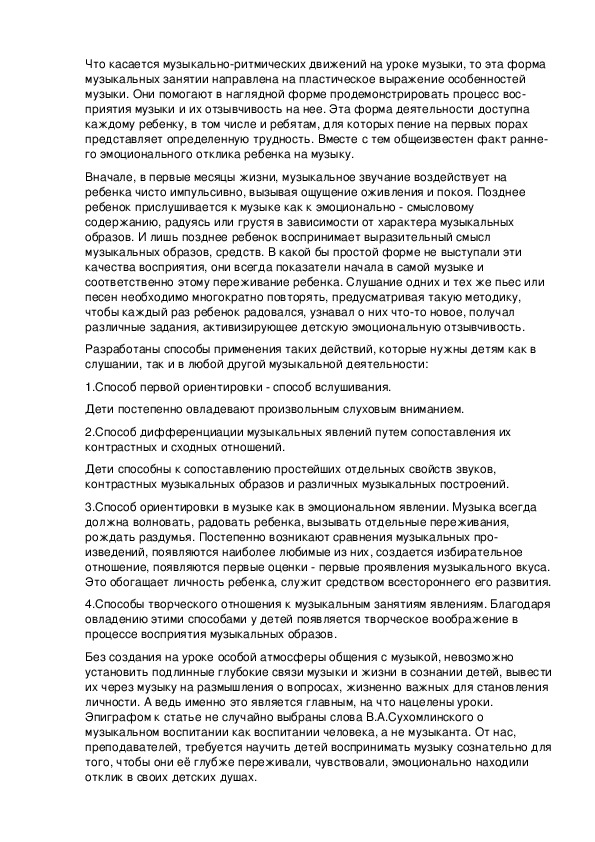 Что касается музыкально-ритмических движений на уроке музыки, то эта форма музыкальных занятии направлена на пластическое выражение особенностей музыки. Они помогают в наглядной форме продемонстрировать процесс восприятия музыки и их отзывчивость на нее. Эта форма деятельности доступна каждому ребенку, в том числе и ребятам, для которых пение на первых порах представляет определенную трудность. Вместе с тем общеизвестен факт раннего эмоционального отклика ребенка на музыку.

Вначале, в первые месяцы жизни, музыкальное звучание воздействует на ребенка чисто импульсивно, вызывая ощущение оживления и покоя. Позднее ребенок прислушивается к музыке как к эмоционально - смысловому содержанию, радуясь или грустя в зависимости от характера музыкальных образов. И лишь позднее ребенок воспринимает выразительный смысл музыкальных образов, средств. В какой бы простой форме не выступали эти качества восприятия, они всегда показатели начала в самой музыке и соответственно этому переживание ребенка. Слушание одних и тех же пьес или песен необходимо многократно повторять, предусматривая такую методику, чтобы каждый раз ребенок радовался, узнавал о них что-то новое, получал различные задания, активизирующее детскую эмоциональную отзывчивость.

Разработаны способы применения таких действий, которые нужны детям как в слушании, так и в любой другой музыкальной деятельности:

1.Способ первой ориентировки - способ вслушивания.

Дети постепенно овладевают произвольным слуховым вниманием.

2.Способ дифференциации музыкальных явлений путем сопоставления их контрастных и сходных отношений.

Дети способны к сопоставлению простейших отдельных свойств звуков, контрастных музыкальных образов и различных музыкальных построений.

3.Способ ориентировки в музыке как в эмоциональном явлении. Музыка всегда должна волновать, радовать ребенка, вызывать отдельные переживания, рождать раздумья. Постепенно возникают сравнения музыкальных произведений, появляются наиболее любимые из них, создается избирательное отношение, появляются первые оценки - первые проявления музыкального вкуса. Это обогащает личность ребенка, служит средством всестороннего его развития.

4.Способы творческого отношения к музыкальным занятиям явлениям. Благодаря овладению этими способами у детей появляется творческое воображение в процессе восприятия музыкальных образов.

Без создания на уроке особой атмосферы общения с музыкой, невозможно установить подлинные глубокие связи музыки и жизни в сознании детей, вывести их через музыку на размышления о вопросах, жизненно важных для становления личности. А ведь именно это является главным, на что нацелены уроки. Эпиграфом к статье не случайно выбраны слова В.А.Сухомлинского о музыкальном воспитании как воспитании человека, а не музыканта. От нас, преподавателей, требуется научить детей воспринимать музыку сознательно для того, чтобы они её глубже переживали, чувствовали, эмоционально находили отклик в своих детских душах.